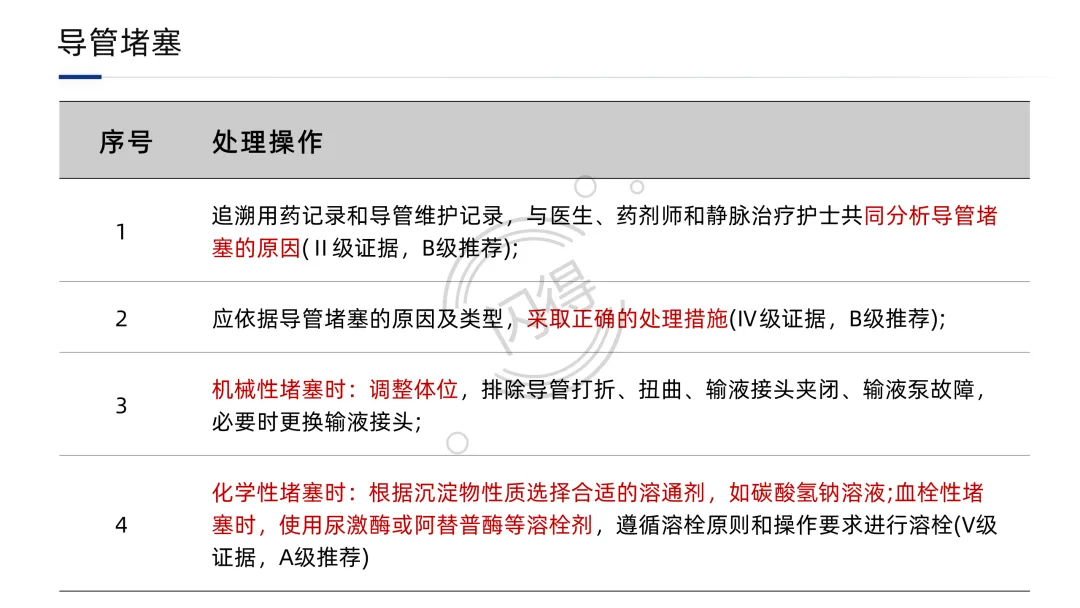 导管堵塞

| 序号 | 处理操作 |
|---|---|
| 1 | 追溯用药记录和导管维护记录，与医生、药剂师和静脉治疗护士共同分析导管堵塞的原因( II 级证据，B级推荐); |
| 2 | 应依据导管堵塞的原因及类型，采取正确的处理措施(IV级证据，B级推荐); |
| 3 | 机械性堵塞时：调整体位，排除导管打折、扭曲、输液接头夹闭、输液泵故障，必要时更换输液接头; |
| 4 | 化学性堵塞时：根据沉淀物性质选择合适的溶通剂，如碳酸氢钠溶液;血栓性堵塞时，使用尿激酶或阿替普酶等溶栓剂，遵循溶栓原则和操作要求进行溶栓(V级证据，A级推荐) |

闪得